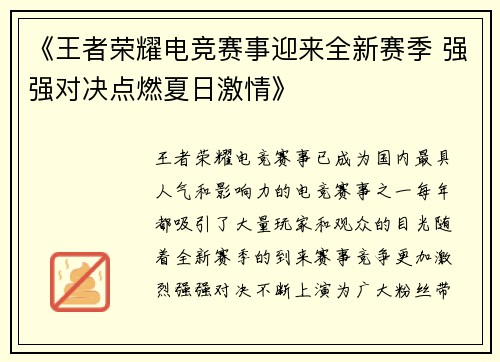 《王者荣耀电竞赛事迎来全新赛季 强强对决点燃夏日激情》

王者荣耀电竞赛事已成为国内最具人气和影响力的电竞赛事之一每年都吸引了大量玩家和观众的目光随着全新赛季的到来赛事竞争更加激烈强强对决不断上演为广大粉丝带